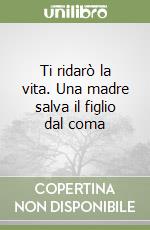 unilibro

Ti ridarò la vita. Una madre salva il figlio dal coma

COPERTINA NON DISPONIBILE